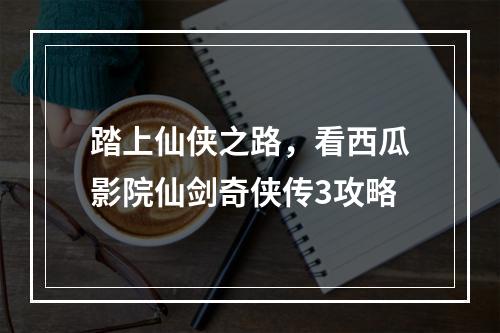 踏上仙侠之路，看西瓜影院仙剑奇侠传3攻略